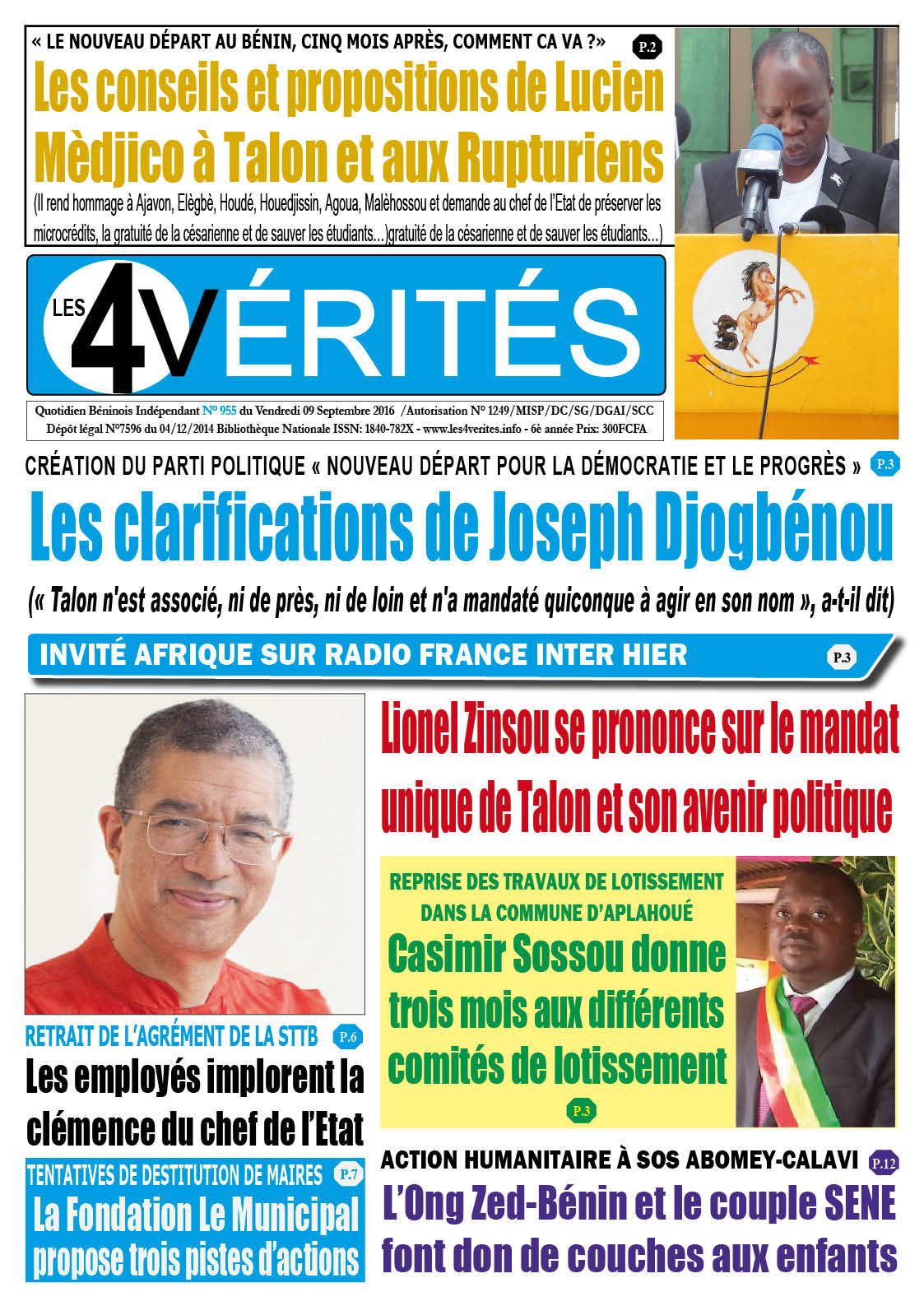 « LE NOUVEAU DÉPART AU BÉNIN, CINQ MOIS APRÈS, COMMENT CA VA ?» P.2

Les conseils et propositions de Lucien Mèdjico à Talon et aux Rupturiens

(Il rend hommage à Ajavon, Elègbè, Houdé, Houedjissin, Agoua, Malèhossou et demande au chef de l'Etat de préserver les microcrédits, la gratuité de la césarienne et de sauver les étudiants...)gratuité de la césarienne et de sauver les étudiants...)

LES 4VÉRITÉS

Quotidien Béninois Indépendant N° 955 du Vendredi 09 Septembre 2016 /Autorisation N° 1249/MISP/DC/SG/DGAI/SCC Dépôt légal N°7596 du 04/12/2014 Bibliothèque Nationale ISSN: 1840-782X - www.les4verites.info - 6è année Prix: 300FCFA

CRÉATION DU PARTI POLITIQUE « NOUVEAU DÉPART POUR LA DÉMOCRATIE ET LE PROGRÈS » P.3

Les clarifications de Joseph Djogbénou

(« Talon n'est associé, ni de près, ni de loin et n'a mandaté quiconque à agir en son nom », a-t-il dit)

INVITÉ AFRIQUE SUR RADIO FRANCE INTER HIER P.3

Lionel Zinsou se prononce sur le mandat unique de Talon et son avenir politique

REPRISE DES TRAVAUX DE LOTISSEMENT DANS LA COMMUNE D'APLAHOUÉ

Casimir Sossou donne trois mois aux différents comités de lotissement

P.3

RETRAIT DE L'AGRÉMENT DE LA STTB P.6

Les employés implorent la clémence du chef de l'Etat

TENTATIVES DE DESTITUTION DE MAIRES P.7

La Fondation Le Municipal propose trois pistes d'actions

ACTION HUMANITAIRE À SOS ABOMEY-CALAVI P.12

L'Ong Zed-Bénin et le couple SENE font don de couches aux enfants